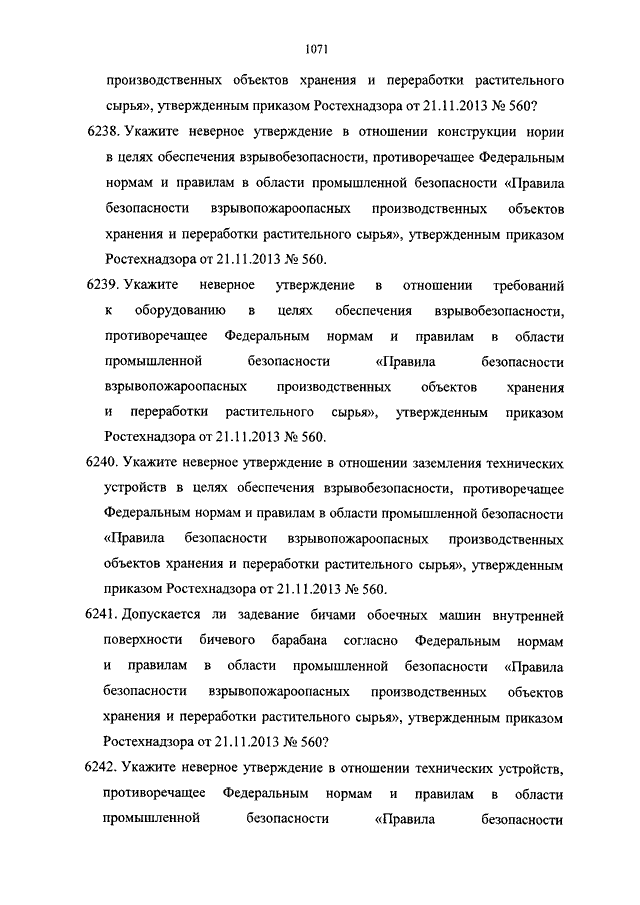 1071

производственных объектов хранения и переработки растительного сырья», утвержденным приказом Ростехнадзора от 21.11.2013 № 560?

6238. Укажите неверное утверждение в отношении конструкции нории в целях обеспечения взрывобезопасности, противоречащее Федеральным нормам и правилам в области промышленной безопасности «Правила безопасности взрывопожароопасных производственных объектов хранения и переработки растительного сырья», утвержденным приказом Ростехнадзора от 21.11.2013 № 560.

6239. Укажите неверное утверждение в отношении требований к оборудованию в целях обеспечения взрывобезопасности, противоречащее Федеральным нормам и правилам в области промышленной безопасности «Правила безопасности взрывопожароопасных производственных объектов хранения и переработки растительного сырья», утвержденным приказом Ростехнадзора от 21.11.2013 № 560.

6240. Укажите неверное утверждение в отношении заземления технических устройств в целях обеспечения взрывобезопасности, противоречащее Федеральным нормам и правилам в области промышленной безопасности «Правила безопасности взрывопожароопасных производственных объектов хранения и переработки растительного сырья», утвержденным приказом Ростехнадзора от 21.11.2013 № 560.

6241. Допускается ли задевание бичами обоечных машин внутренней поверхности бичевого барабана согласно Федеральным нормам и правилам в области промышленной безопасности «Правила безопасности взрывопожароопасных производственных объектов хранения и переработки растительного сырья», утвержденным приказом Ростехнадзора от 21.11.2013 № 560?

6242. Укажите неверное утверждение в отношении технических устройств, противоречащее Федеральным нормам и правилам в области промышленной безопасности «Правила безопасности